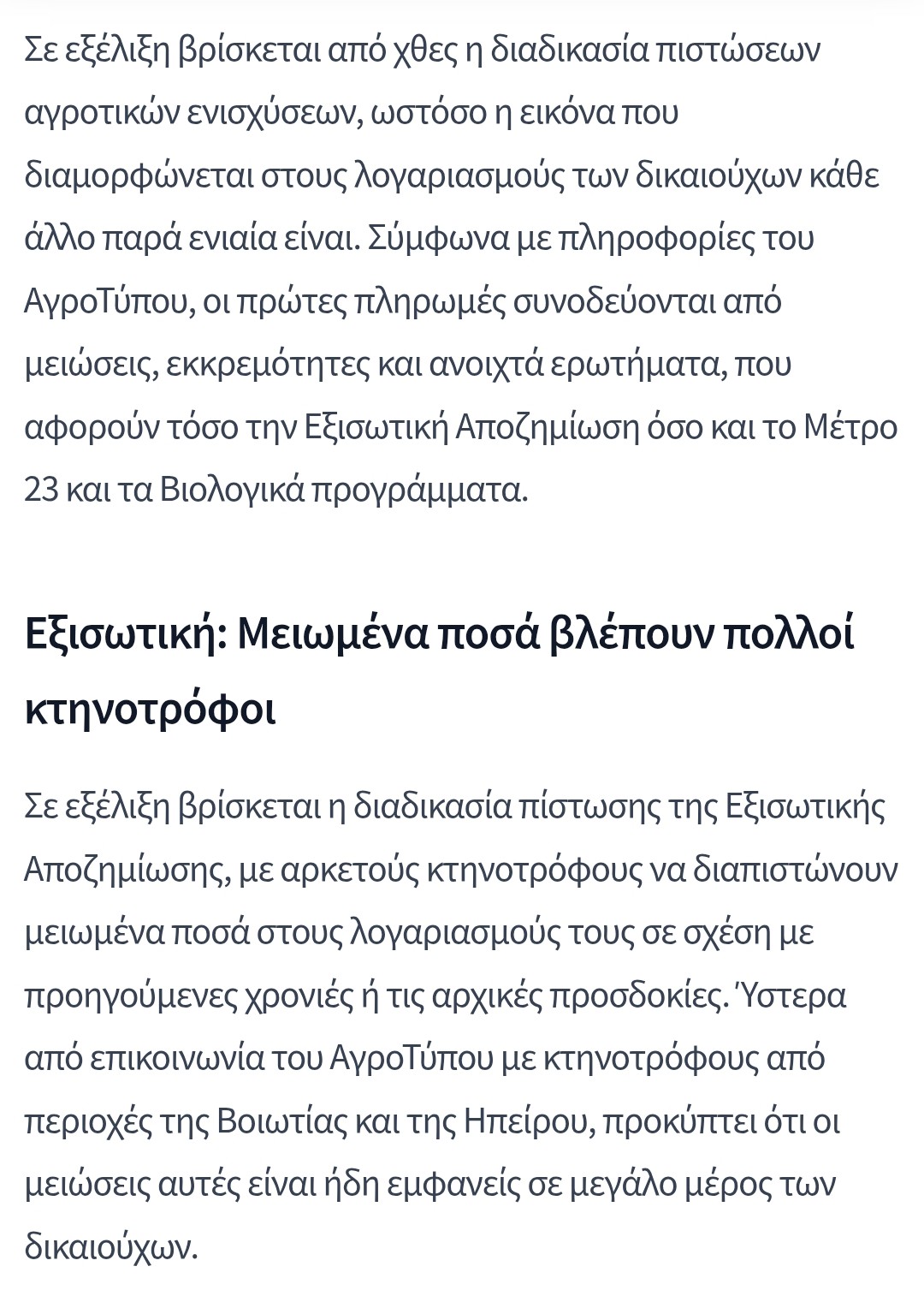 Σε εξέλιξη βρίσκεται από χθες η διαδικασία πιστώσεων αγροτικών ενισχύσεων, ωστόσο η εικόνα που διαμορφώνεται στους λογαριασμούς των δικαιούχων κάθε άλλο παρά ενιαία είναι. Σύμφωνα με πληροφορίες του ΑγροΤύπου, οι πρώτες πληρωμές συνοδεύονται από μειώσεις, εκκρεμότητες και ανοιχτά ερωτήματα, που αφορούν τόσο την Εξισωτική Αποζημίωση όσο και το Μέτρο 23 και τα Βιολογικά προγράμματα.

Εξισωτική: Μειωμένα ποσά βλέπουν πολλοί κτηνοτρόφοι

Σε εξέλιξη βρίσκεται η διαδικασία πίστωσης της Εξισωτικής Αποζημίωσης, με αρκετούς κτηνοτρόφους να διαπιστώνουν μειωμένα ποσά στους λογαριασμούς τους σε σχέση με προηγούμενες χρονιές ή τις αρχικές προσδοκίες. Ύστερα από επικοινωνία του ΑγροΤύπου με κτηνοτρόφους από περιοχές της Βοιωτίας και της Ηπείρου, προκύπτει ότι οι μειώσεις αυτές είναι ήδη εμφανείς σε μεγάλο μέρος των δικαιούχων.